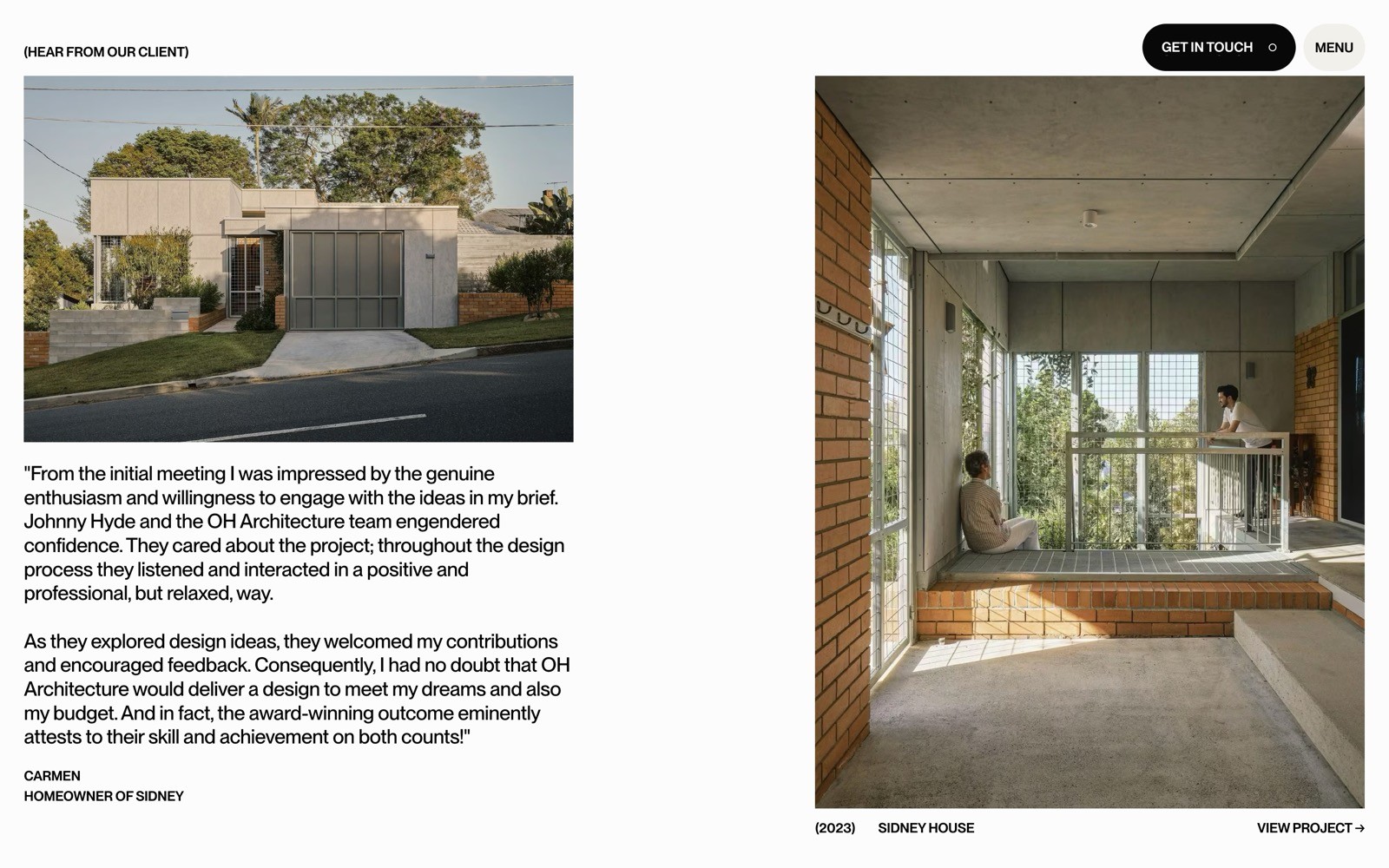 (HEAR FROM OUR CLIENT)

GET IN TOUCH

MENU

"From the initial meeting I was impressed by the genuine enthusiasm and willingness to engage with the ideas in my brief. Johnny Hyde and the OH Architecture team engendered confidence. They cared about the project; throughout the design process they listened and interacted in a positive and professional, but relaxed, way.

As they explored design ideas, they welcomed my contributions and encouraged feedback. Consequently, I had no doubt that OH Architecture would deliver a design to meet my dreams and also my budget. And in fact, the award-winning outcome eminently attests to their skill and achievement on both counts!"

CARMEN
HOMEOWNER OF SIDNEY

(2023) SIDNEY HOUSE

VIEW PROJECT →